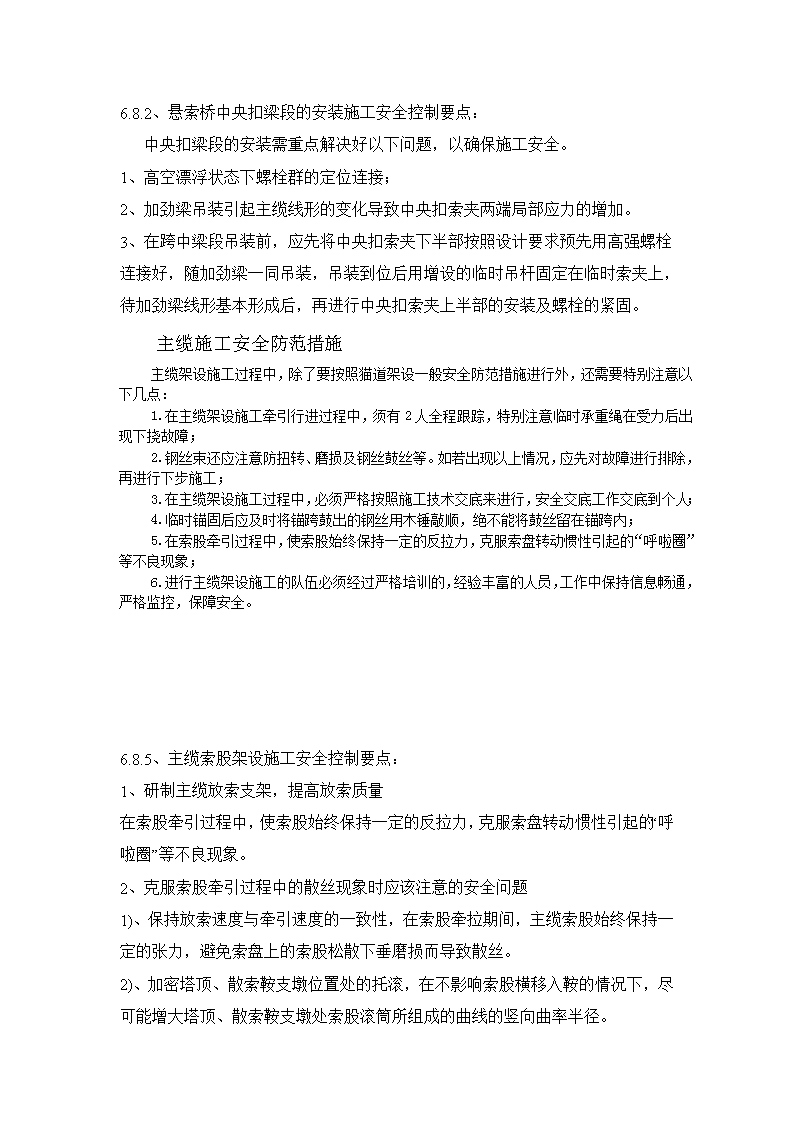 6.8.2、悬索桥中央扣梁段的安装施工安全控制要点：

中央扣梁段的安装需重点解决好以下问题，以确保施工安全。

1、高空漂浮状态下螺栓群的定位连接；

2、加劲梁吊装引起主缆线形的变化导致中央扣索夹两端局部应力的增加。

3、在跨中梁段吊装前，应先将中央扣索夹下半部按照设计要求预先用高强螺栓连接好，随加劲梁一同吊装，吊装到位后用增设的临时吊杆固定在临时索夹上，待加劲梁线形基本形成后，再进行中央扣索夹上半部的安装及螺栓的紧固。

主缆施工安全防范措施

主缆架设施工过程中，除了要按照猫道架设一般安全防范措施进行外，还需要特别注意以下几点：

1.在主缆架设施工牵引行进过程中，须有 2 人全程跟踪，特别注意临时承重绳在受力后出现下挠故障；

2.钢丝束还应注意防扭转、磨损及钢丝鼓丝等。如若出现以上情况，应先对故障进行排除，再进行下步施工；

3.在主缆架设施工过程中，必须严格按照施工技术交底来进行，安全交底工作交底到个人；

4.临时锚固后应及时将锚跨鼓出的钢丝用木锤敲顺，绝不能将鼓丝留在锚跨内；

5.在索股牵引过程中，使索股始终保持一定的反拉力，克服索盘转动惯性引起的“呼啦圈”等不良现象；

6.进行主缆架设施工的队伍必须经过严格培训的，经验丰富的人员，工作中保持信息畅通，严格监控，保障安全。

6.8.5、主缆索股架设施工安全控制要点：

1、研制主缆放索支架，提高放索质量

在索股牵引过程中，使索股始终保持一定的反拉力，克服索盘转动惯性引起的“呼啦圈”等不良现象。

2、克服索股牵引过程中的散丝现象时应该注意的安全问题

1)、保持放索速度与牵引速度的一致性，在索股牵拉期间，主缆索股始终保持一定的张力，避免索盘上的索股松散下垂磨损而导致散丝。

2)、加密塔顶、散索鞍支墩位置处的托滚，在不影响索股横移入鞍的情况下，尽可能增大塔顶、散索鞍支墩处索股滚筒所组成的曲线的竖向曲率半径。